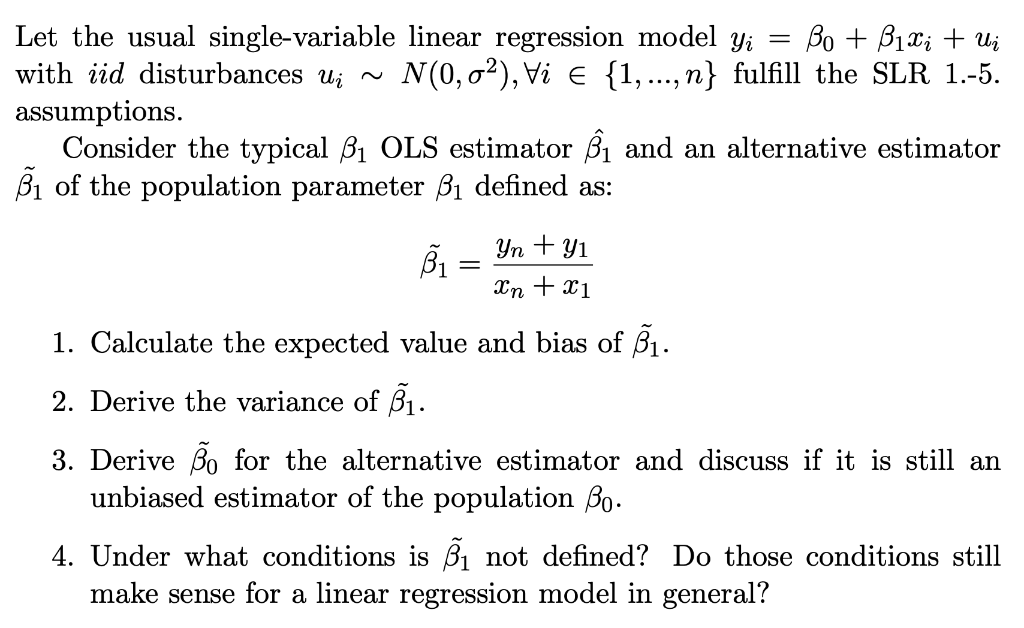 Let the usual single-variable linear regression model $y_i = \beta_0 + \beta_1 x_i + u_i$ with $iid$ disturbances $u_i \sim N(0, \sigma^2), \forall i \in \{1, ..., n\}$ fulfill the SLR 1.-5. assumptions.

Consider the typical $\beta_1$ OLS estimator $\hat{\beta_1}$ and an alternative estimator $\tilde{\beta_1}$ of the population parameter $\beta_1$ defined as:

$$\tilde{\beta_1} = \frac{y_n + y_1}{x_n + x_1}$$

1. Calculate the expected value and bias of $\tilde{\beta_1}$.

2. Derive the variance of $\tilde{\beta_1}$.

3. Derive $\tilde{\beta_0}$ for the alternative estimator and discuss if it is still an unbiased estimator of the population $\beta_0$.

4. Under what conditions is $\tilde{\beta_1}$ not defined? Do those conditions still make sense for a linear regression model in general?